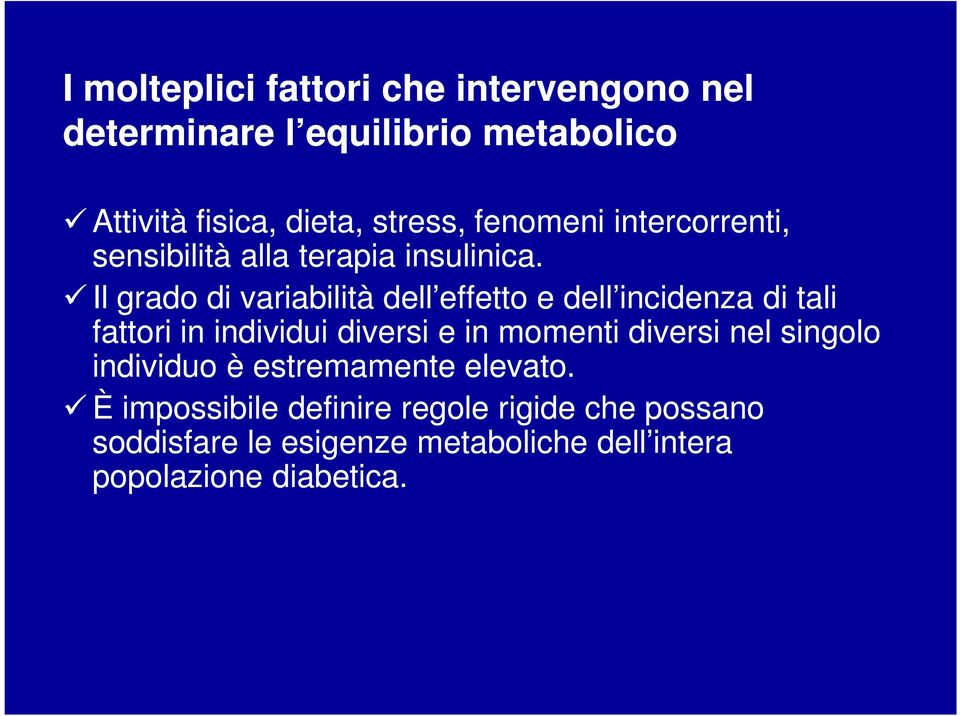 I molteplici fattori che intervengono nel determinare l’equilibrio metabolico

✓ Attività fisica, dieta, stress, fenomeni intercorrenti, sensibilità alla terapia insulinica.

✓ Il grado di variabilità dell’effetto e dell’incidenza di tali fattori in individui diversi e in momenti diversi nel singolo individuo è estremamente elevato.

✓ È impossibile definire regole rigide che possano soddisfare le esigenze metaboliche dell’intera popolazione diabetica.